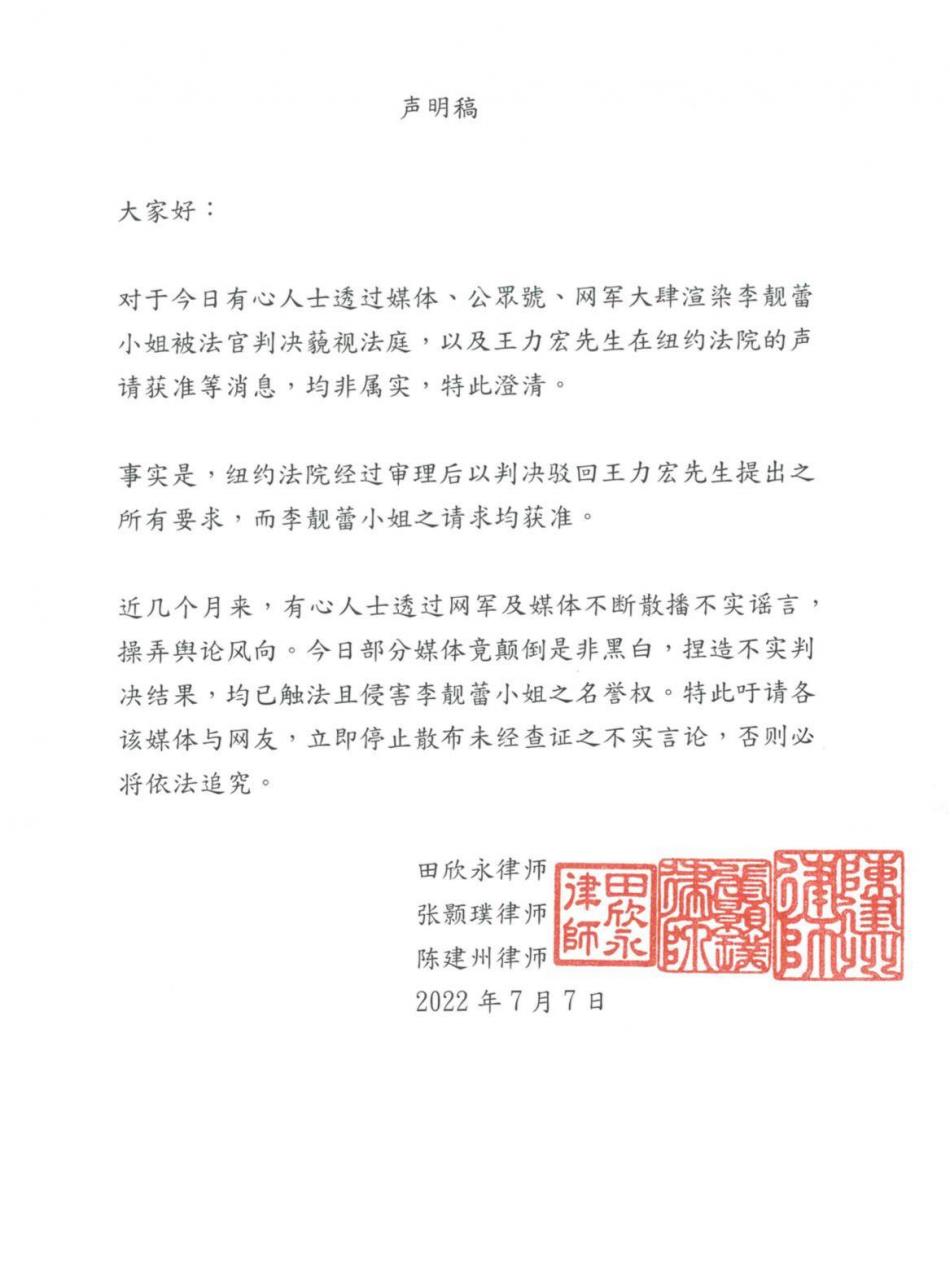 声明稿

大家好：

对于今日有心人士透过媒体、公眾號、网军大肆渲染李靓蕾小姐被法官判决藐视法庭，以及王力宏先生在纽约法院的声请获准等消息，均非属实，特此澄清。

事实是，纽约法院经过审理后以判决驳回王力宏先生提出之所有要求，而李靓蕾小姐之请求均获准。

近几个月来，有心人士透过网军及媒体不断散播不实谣言，操弄舆论风向。今日部分媒体竟颠倒是非黑白，捏造不实判决结果，均已触法且侵害李靓蕾小姐之名誉权。特此吁请各该媒体与网友，立即停止散布未经查证之不实言论，否则必将依法追究。

田欣永律师
张颢璞律师
陈建州律师
2022 年 7 月 7 日

田欣永律師

張顥璞律師

陳建州律師